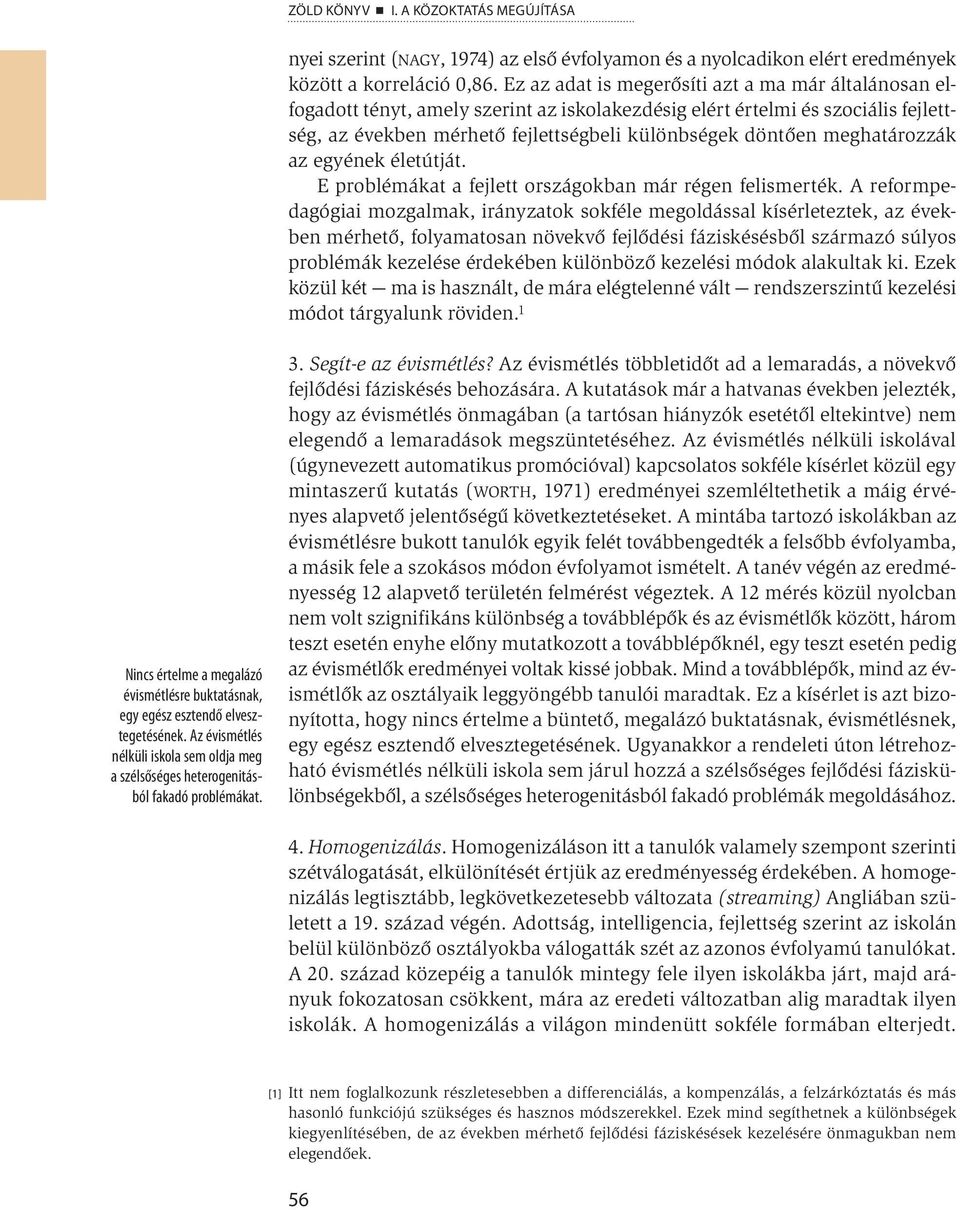 ZÖLD KÖNYV ■ I. A KÖZOKTATÁS MEGÚJÍTÁSA

nyei szerint (NAGY, 1974) az első évfolyamon és a nyolcadikon elért eredmények között a korreláció 0,86. Ez az adat is megerősíti azt a ma már általánosan elfogadott tényt, amely szerint az iskolakezdésig elért értelmi és szociális fejlettség, az években mérhető fejlettségbeli különbségek döntően meghatározzák az egyének életútját.

E problémákat a fejlett országokban már régen felismerték. A reformpedagógiai mozgalmak, irányzatok sokféle megoldással kísérleteztek, az években mérhető, folyamatosan növekvő fejlődési fáziskésésből származó súlyos problémák kezelése érdekében különböző kezelési módok alakultak ki. Ezek közül két — ma is használt, de mára elégtelenné vált — rendszerszintű kezelési módot tárgyalunk röviden.$^1$

3. Segít-e az évismétlés? Az évismétlés többletidőt ad a lemaradás, a növekvő fejlődési fáziskésés behozására. A kutatások már a hatvanas években jelezték, hogy az évismétlés önmagában (a tartósan hiányzók esetétől eltekintve) nem elegendő a lemaradások megszüntetéséhez. Az évismétlés nélküli iskolával (úgynevezett automatikus promócióval) kapcsolatos sokféle kísérlet közül egy mintaszerű kutatás (WORTH, 1971) eredményei szemléltethetik a máig érvényes alapvető jelentőségű következtetéseket. A mintába tartozó iskolákban az évismétlésre bukott tanulók egyik felét továbbengedték a felsőbb évfolyamba, a másik fele a szokásos módon évfolyamot ismételt. A tanév végén az eredményesség 12 alapvető területén felmérést végeztek. A 12 mérés közül nyolcban nem volt szignifikáns különbség a továbblépők és az évismétlők között, három teszt esetén enyhe előny mutatkozott a továbblépőknél, egy teszt esetén pedig az évismétlők eredményei voltak kissé jobbak. Mind a továbblépők, mind az évismétlők az osztályaik leggyöngébb tanulói maradtak. Ez a kísérlet is azt bizonyította, hogy nincs értelme a büntető, megalázó buktatásnak, évismétlésnek, egy egész esztendő elvesztegetésének. Ugyanakkor a rendeleti úton létrehozható évismétlés nélküli iskola sem járul hozzá a szélsőséges fejlődési fáziskülönbségekből, a szélsőséges heterogenitásból fakadó problémák megoldásához.

Nincs értelme a megalázó évismétlésre buktatásnak, egy egész esztendő elvesztegetésének. Az évismétlés nélküli iskola sem oldja meg a szélsőséges heterogenitásból fakadó problémákat.

4. Homogenizálás. Homogenizáláson itt a tanulók valamely szempont szerinti szétválogatását, elkülönítését értjük az eredményesség érdekében. A homogenizálás legtisztább, legkövetkezetesebb változata (streaming) Angliában született a 19. század végén. Adottság, intelligencia, fejlettség szerint az iskolán belül különböző osztályokba válogatták szét az azonos évfolyamú tanulókat. A 20. század közepéig a tanulók mintegy fele ilyen iskolákba járt, majd arányuk fokozatosan csökkent, mára az eredeti változatban alig maradtak ilyen iskolák. A homogenizálás a világon mindenütt sokféle formában elterjedt.

[1] Itt nem foglalkozunk részletesebben a differenciálás, a kompenzálás, a felzárkóztatás és más hasonló funkciójú szükséges és hasznos módszerekkel. Ezek mind segíthetnek a különbségek kiegyenlítésében, de az években mérhető fejlődési fáziskésések kezelésére önmagukban nem elegendőek.

56